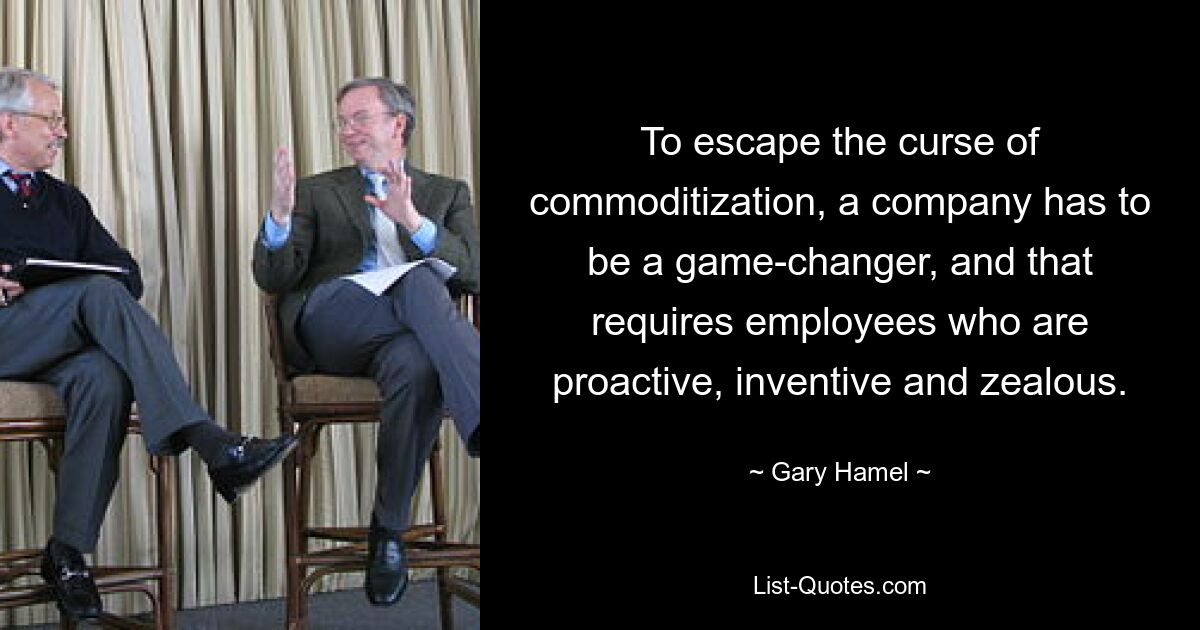 To escape the curse of commoditization, a company has to be a game-changer, and that requires employees who are proactive, inventive and zealous.

~ Gary Hamel ~

List-Quotes.com